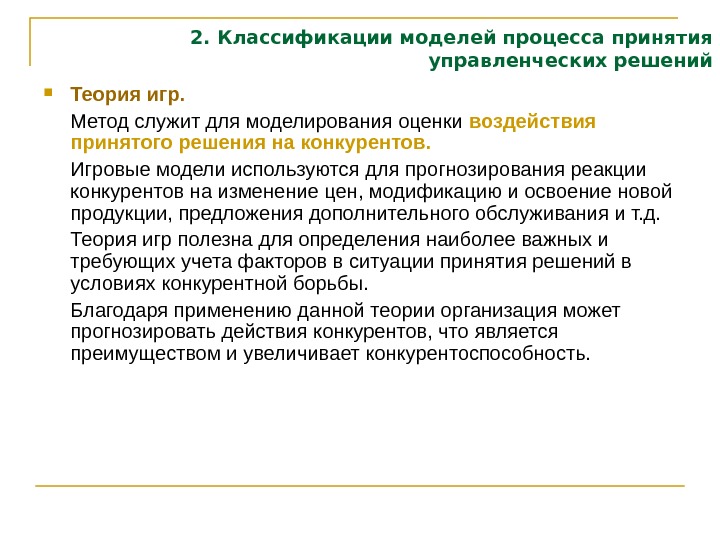 2. Классификации моделей процесса принятия управленческих решений

Теория игр.

Метод служит для моделирования оценки воздействия принятого решения на конкурентов.

Игровые модели используются для прогнозирования реакции конкурентов на изменение цен, модификацию и освоение новой продукции, предложения дополнительного обслуживания и т.д.

Теория игр полезна для определения наиболее важных и требующих учета факторов в ситуации принятия решений в условиях конкурентной борьбы.

Благодаря применению данной теории организация может прогнозировать действия конкурентов, что является преимуществом и увеличивает конкурентоспособность.